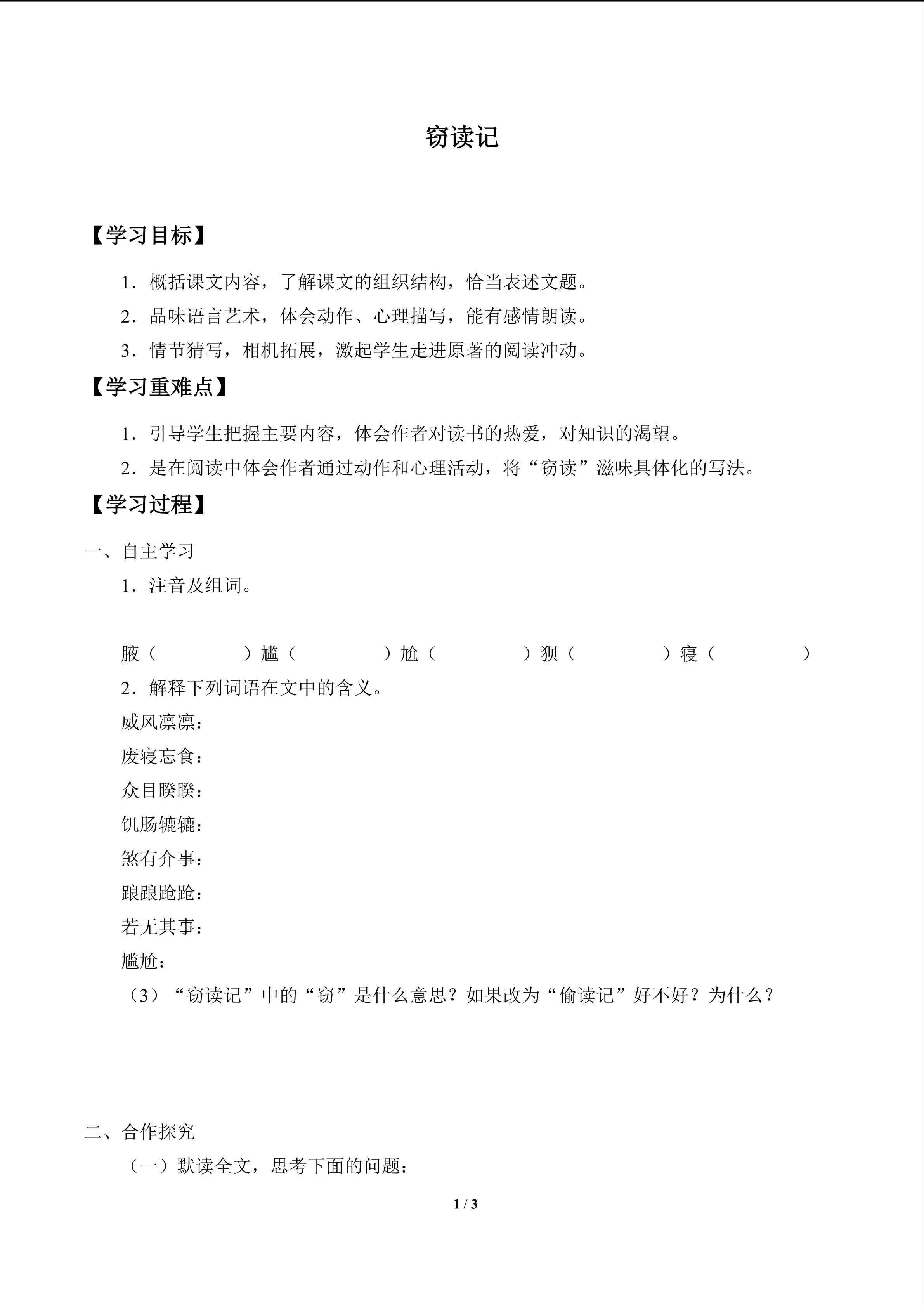 窃读记

【学习目标】

1．概括课文内容，了解课文的组织结构，恰当表述文题。

2．品味语言艺术，体会动作、心理描写，能有感情朗读。

3．情节猜写，相机拓展，激起学生走进原著的阅读冲动。

【学习重难点】

1．引导学生把握主要内容，体会作者对读书的热爱，对知识的渴望。

2．是在阅读中体会作者通过动作和心理活动，将“窃读”滋味具体化的写法。

【学习过程】

一、自主学习

1．注音及组词。

腋（ ）尴（ ）尬（ ）狈（ ）寝（ ）

2．解释下列词语在文中的含义。

威风凛凛：

废寝忘食：

众目睽睽：

饥肠辘辘：

煞有介事：

踉踉跄跄：

若无其事：

尴尬：

（3）“窃读记”中的“窃”是什么意思？如果改为“偷读记”好不好？为什么？

二、合作探究

（一）默读全文，思考下面的问题：

1 / 3